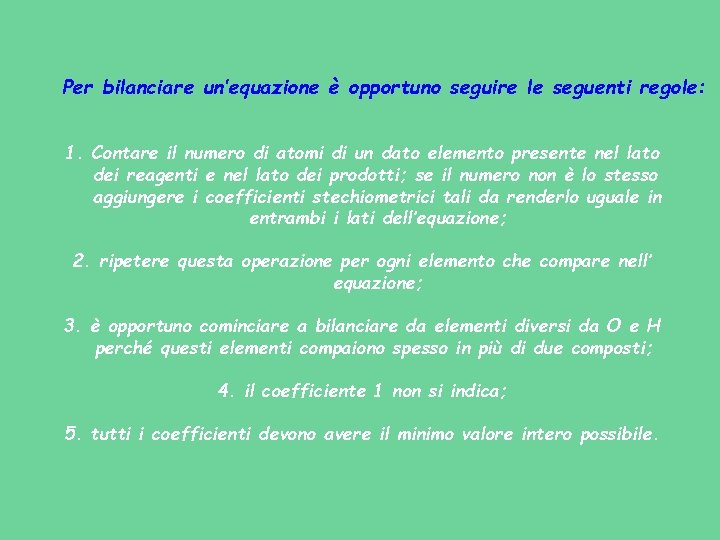 Per bilanciare un'equazione è opportuno seguire le seguenti regole:

1. Contare il numero di atomi di un dato elemento presente nel lato dei reagenti e nel lato dei prodotti; se il numero non è lo stesso aggiungere i coefficienti stechiometrici tali da renderlo uguale in entrambi i lati dell'equazione;

2. ripetere questa operazione per ogni elemento che compare nell' equazione;

3. è opportuno cominciare a bilanciare da elementi diversi da O e H perché questi elementi compaiono spesso in più di due composti;

4. il coefficiente 1 non si indica;

5. tutti i coefficienti devono avere il minimo valore intero possibile.